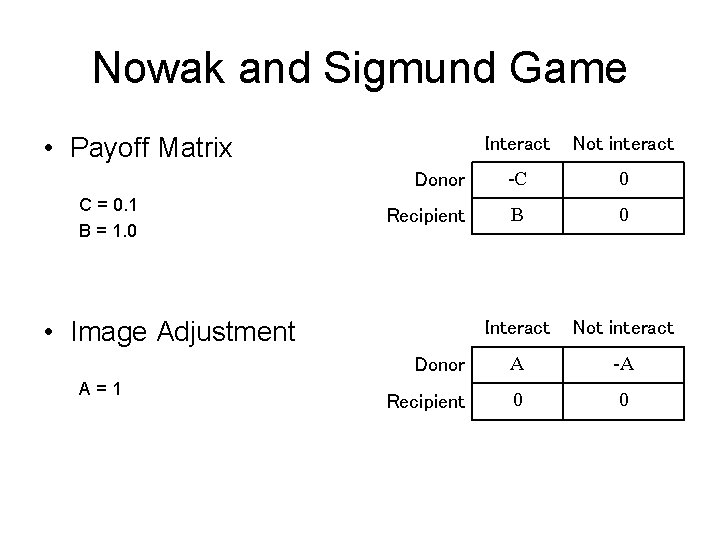 Nowak and Sigmund Game

• Payoff Matrix

C = 0.1
B = 1.0

| | Interact | Not interact |
|---|---|---|
| Donor | -C | 0 |
| Recipient | B | 0 |

• Image Adjustment

A = 1

| | Interact | Not interact |
|---|---|---|
| Donor | A | -A |
| Recipient | 0 | 0 |